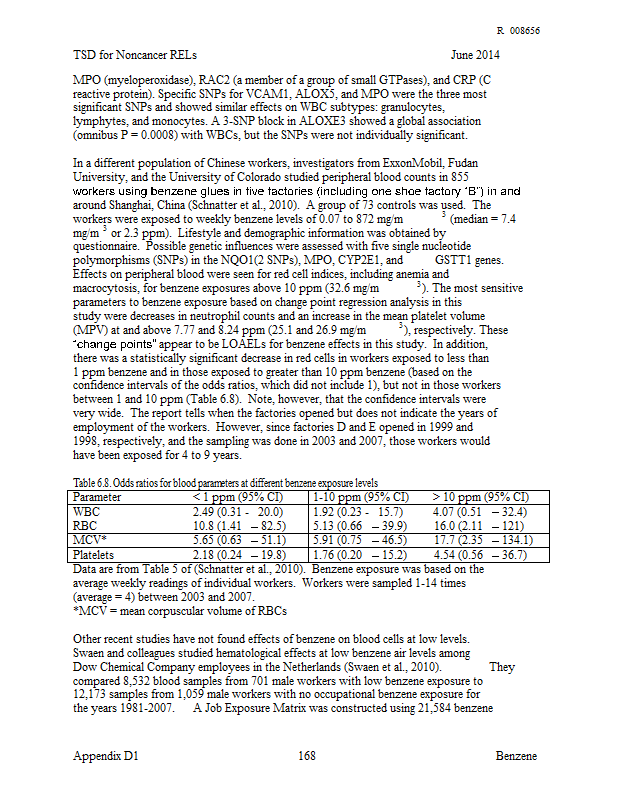 R 008656

TSD for Noncancer RELs June 2014

MPO (myeloperoxidase), RAC2 (a member of a group of small GTPases), and CRP (C reactive protein). Specific SNPs for VCAM1, ALOX5, and MPO were the three most significant SNPs and showed similar effects on WBC subtypes: granulocytes, lymphytes, and monocytes. A 3-SNP block in ALOXE3 showed a global association (omnibus P = 0.0008) with WBCs, but the SNPs were not individually significant.

In a different population of Chinese workers, investigators from ExxonMobil, Fudan University, and the University of Colorado studied peripheral blood counts in 855 workers using benzene glues in five factories (including one shoe factory "B") in and around Shanghai, China (Schnatter et al., 2010). A group of 73 controls was used. The workers were exposed to weekly benzene levels of 0.07 to 872 mg/m$^3$ (median = 7.4 mg/m$^3$ or 2.3 ppm). Lifestyle and demographic information was obtained by questionnaire. Possible genetic influences were assessed with five single nucleotide polymorphisms (SNPs) in the NQO1(2 SNPs), MPO, CYP2E1, and GSTT1 genes. Effects on peripheral blood were seen for red cell indices, including anemia and macrocytosis, for benzene exposures above 10 ppm (32.6 mg/m$^3$). The most sensitive parameters to benzene exposure based on change point regression analysis in this study were decreases in neutrophil counts and an increase in the mean platelet volume (MPV) at and above 7.77 and 8.24 ppm (25.1 and 26.9 mg/m$^3$), respectively. These "change points" appear to be LOAELs for benzene effects in this study. In addition, there was a statistically significant decrease in red cells in workers exposed to less than 1 ppm benzene and in those exposed to greater than 10 ppm benzene (based on the confidence intervals of the odds ratios, which did not include 1), but not in those workers between 1 and 10 ppm (Table 6.8). Note, however, that the confidence intervals were very wide. The report tells when the factories opened but does not indicate the years of employment of the workers. However, since factories D and E opened in 1999 and 1998, respectively, and the sampling was done in 2003 and 2007, those workers would have been exposed for 4 to 9 years.

Table 6.8. Odds ratios for blood parameters at different benzene exposure levels

| Parameter | < 1 ppm (95% CI) | 1-10 ppm (95% CI) | > 10 ppm (95% CI) |
|---|---|---|---|
| WBC | 2.49 (0.31 - 20.0) | 1.92 (0.23 - 15.7) | 4.07 (0.51 – 32.4) |
| RBC | 10.8 (1.41 – 82.5) | 5.13 (0.66 – 39.9) | 16.0 (2.11 – 121) |
| MCV* | 5.65 (0.63 – 51.1) | 5.91 (0.75 – 46.5) | 17.7 (2.35 – 134.1) |
| Platelets | 2.18 (0.24 – 19.8) | 1.76 (0.20 – 15.2) | 4.54 (0.56 – 36.7) |

Data are from Table 5 of (Schnatter et al., 2010). Benzene exposure was based on the average weekly readings of individual workers. Workers were sampled 1-14 times (average = 4) between 2003 and 2007.
*MCV = mean corpuscular volume of RBCs

Other recent studies have not found effects of benzene on blood cells at low levels. Swaen and colleagues studied hematological effects at low benzene air levels among Dow Chemical Company employees in the Netherlands (Swaen et al., 2010). They compared 8,532 blood samples from 701 male workers with low benzene exposure to 12,173 samples from 1,059 male workers with no occupational benzene exposure for the years 1981-2007. A Job Exposure Matrix was constructed using 21,584 benzene

Appendix D1 168 Benzene